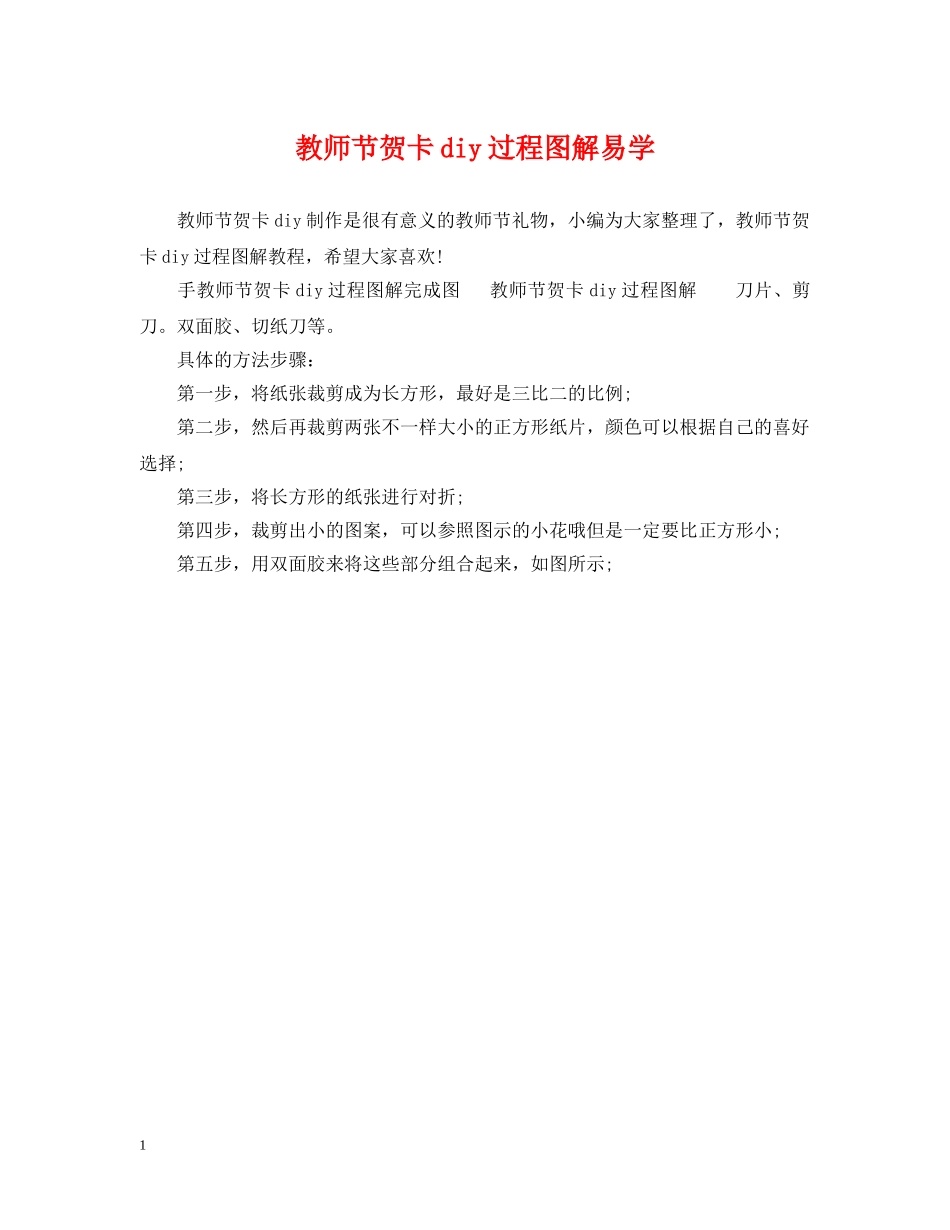 教师节贺卡diy过程图解易学

教师节贺卡diy制作是很有意义的教师节礼物，小编为大家整理了，教师节贺卡diy过程图解教程，希望大家喜欢!

手教师节贺卡diy过程图解完成图　教师节贺卡diy过程图解　　刀片、剪刀。双面胶、切纸刀等。

具体的方法步骤：

第一步，将纸张裁剪成为长方形，最好是三比二的比例;

第二步，然后再裁剪两张不一样大小的正方形纸片，颜色可以根据自己的喜好选择;

第三步，将长方形的纸张进行对折;

第四步，裁剪出小的图案，可以参照图示的小花哦但是一定要比正方形小;

第五步，用双面胶来将这些部分组合起来，如图所示;

1